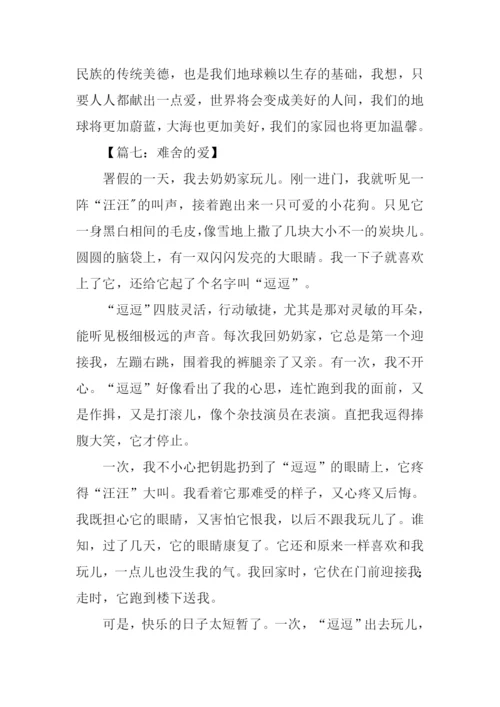 民族的传统美德，也是我们地球赖以生存的基础，我想，只要人人都献出一点爱，世界将会变成美好的人间，我们的地球将更加蔚蓝，大海也更加美好，我们的家园也将更加温馨。

【篇七：难舍的爱】

暑假的一天，我去奶奶家玩儿。刚一进门，我就听见一阵“汪汪”的叫声，接着跑出来一只可爱的小花狗。只见它一身黑白相间的毛皮，像雪地上撒了几块大小不一的炭块儿。圆圆的脑袋上，有一双闪闪发亮的大眼睛。我一下子就喜欢上了它，还给它起了个名字叫“逗逗”。

“逗逗”四肢灵活，行动敏捷，尤其是那对灵敏的耳朵，能听见极细极远的声音。每次我回奶奶家，它总是第一个迎接我，左蹦右跳，围着我的裤腿亲了又亲。有一次，我不开心。“逗逗”好像看出了我的心思，连忙跑到我的面前，又是作揖，又是打滚儿，像个杂技演员在表演。直把我逗得捧腹大笑，它才停止。

一次，我不小心把钥匙扔到了“逗逗”的眼睛上，它疼得“汪汪”大叫。我看着它那难受的样子，又心疼又后悔。我既担心它的眼睛，又害怕它恨我，以后不跟我玩儿了。谁知，过了几天，它的眼睛康复了。它还和原来一样喜欢和我玩儿，一点儿也没生我的气。我回家时，它伏在门前迎接我;走时，它跑到楼下送我。

可是，快乐的日子太短暂了。一次，“逗逗”出去玩儿，